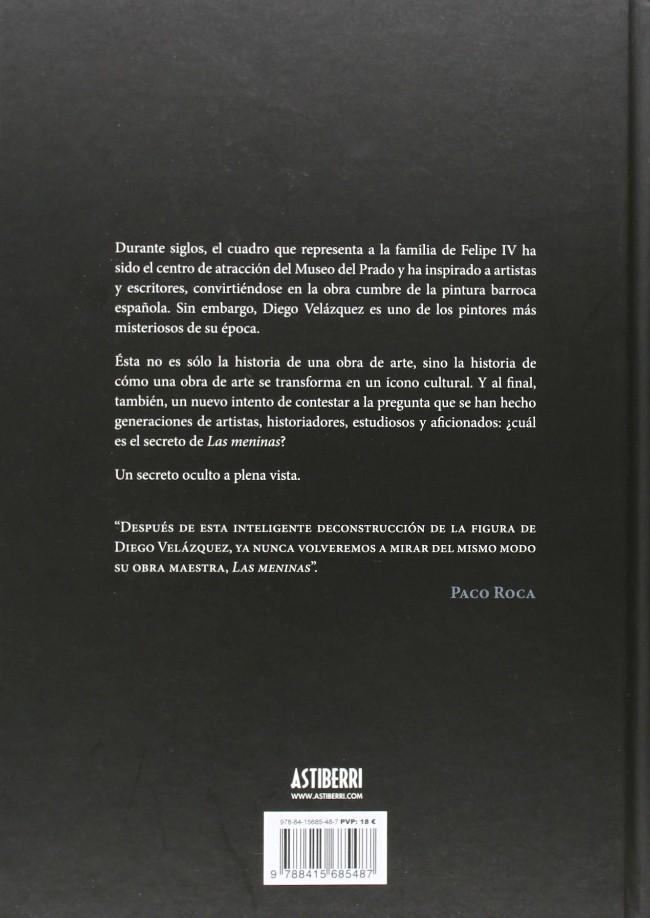 Durante siglos, el cuadro que representa a la familia de Felipe IV ha sido el centro de atracción del Museo del Prado y ha inspirado a artistas y escritores, convirtiéndose en la obra cumbre de la pintura barroca española. Sin embargo, Diego Velázquez es uno de los pintores más misteriosos de su época.

Ésta no es sólo la historia de una obra de arte, sino la historia de cómo una obra de arte se transforma en un icono cultural. Y al final, también, un nuevo intento de contestar a la pregunta que se han hecho generaciones de artistas, historiadores, estudiosos y aficionados: ¿cuál es el secreto de Las meninas?

Un secreto oculto a plena vista.

"Después de esta inteligente deconstrucción de la figura de Diego Velázquez, ya nunca volveremos a mirar del mismo modo su obra maestra, Las meninas".

Paco Roca

ASTIBERRI
WWW.ASTIBERRI.COM

978-84-15685-48-7 PVP: 18 €

9 788415 685487